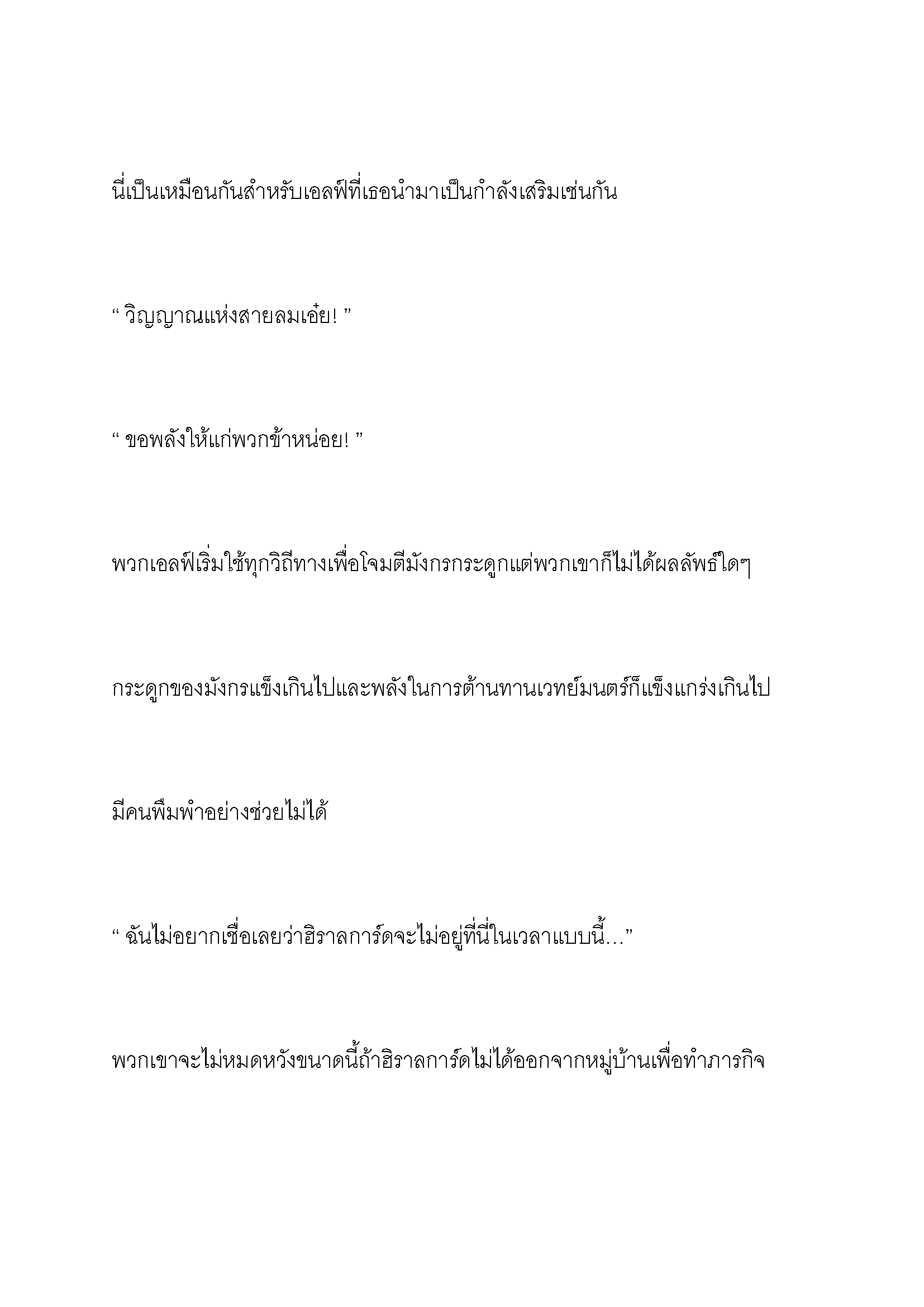 นี่เป็นเหมือนกันสำหรับเอลฟ์ที่เธอนำมาเป็นกำลังเสริมเช่นกัน

“ วิญญาณแห่งสายลมเอ๋ย! ”

“ ขอพลังให้แก่พวกข้าหน่อย! ”

พวกเอลฟ์เริ่มใช้ทุกวิถีทางเพื่อโจมตีมังกรกระดูกแต่พวกเขาก็ไม่ได้ผลลัพธ์ใดๆ

กระดูกของมังกรแข็งเกินไปและพลังในการต้านทานเวทย์มนตร์ก็แข็งแกร่งเกินไป

มีคนพึมพำอย่างช่วยไม่ได้

“ ฉันไม่อยากเชื่อเลยว่าฮิราลการ์ดจะไม่อยู่ที่นี่ในเวลาแบบนี้…”

พวกเขาจะไม่หมดหวังขนาดนี้ถ้าฮิราลการ์ดไม่ได้ออกจากหมู่บ้านเพื่อทำภารกิจ